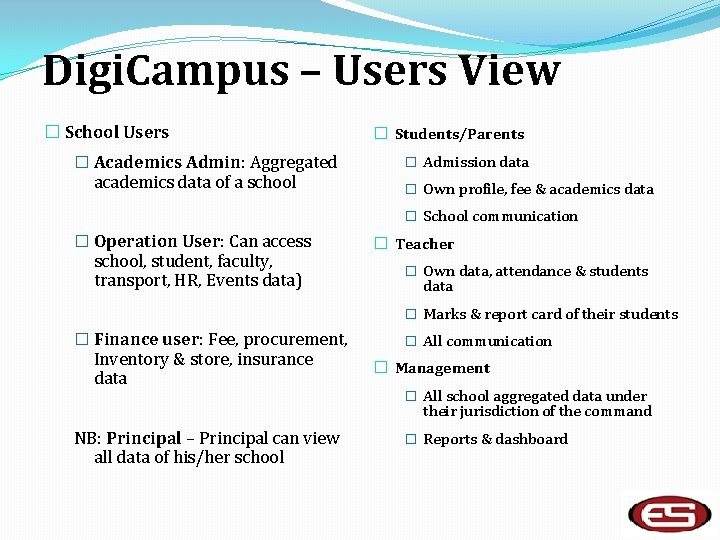 DigiCampus – Users View

☐ School Users

☐ Academics Admin: Aggregated academics data of a school

☐ Operation User: Can access school, student, faculty, transport, HR, Events data)

☐ Finance user: Fee, procurement, Inventory & store, insurance data

NB: Principal – Principal can view all data of his/her school

☐ Students/Parents

☐ Admission data

☐ Own profile, fee & academics data

☐ School communication

☐ Teacher

☐ Own data, attendance & students data

☐ Marks & report card of their students

☐ All communication

☐ Management

☐ All school aggregated data under their jurisdiction of the command

☐ Reports & dashboard

ES